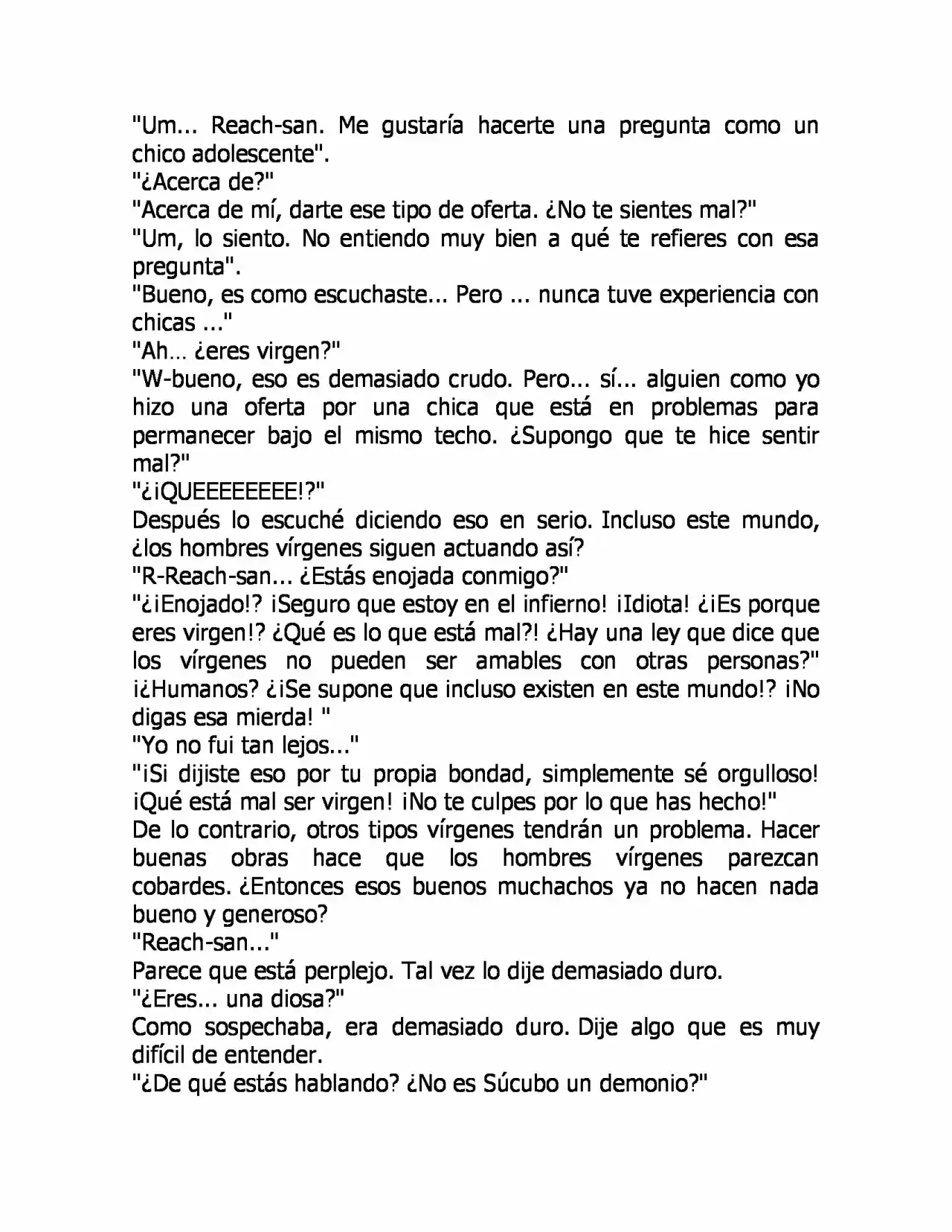 "Um... Reach-san. Me gustaría hacerte una pregunta como un chico adolescente".

"¿Acerca de?"

"Acerca de mí, darte ese tipo de oferta. ¿No te sientes mal?"

"Um, lo siento. No entiendo muy bien a qué te refieres con esa pregunta".

"Bueno, es como escuchaste... Pero ... nunca tuve experiencia con chicas ..."

"Ah... ¿eres virgen?"

"W-bueno, eso es demasiado crudo. Pero... sí... alguien como yo hizo una oferta por una chica que está en problemas para permanecer bajo el mismo techo. ¿Supongo que te hice sentir mal?"

"¿¡QUEEEEEEEE!?"

Después lo escuché diciendo eso en serio. Incluso este mundo, ¿los hombres vírgenes siguen actuando así?

"R-Reach-san... ¿Estás enojada conmigo?"

"¿¡Enojado!? ¡Seguro que estoy en el infierno! ¡Idiota! ¿¡Es porque eres virgen!? ¿Qué es lo que está mal?! ¿Hay una ley que dice que los vírgenes no pueden ser amables con otras personas?" ¡¿Humanos? ¿¡Se supone que incluso existen en este mundo!? ¡No digas esa mierda! "

"Yo no fui tan lejos..."

"¡Si dijiste eso por tu propia bondad, simplemente sé orgulloso! ¡Qué está mal ser virgen! ¡No te culpes por lo que has hecho!"

De lo contrario, otros tipos vírgenes tendrán un problema. Hacer buenas obras hace que los hombres vírgenes parezcan cobardes. ¿Entonces esos buenos muchachos ya no hacen nada bueno y generoso?

"Reach-san..."

Parece que está perplejo. Tal vez lo dije demasiado duro.

"¿Eres... una diosa?"

Como sospechaba, era demasiado duro. Dije algo que es muy difícil de entender.

"¿De qué estás hablando? ¿No es Súcubo un demonio?"